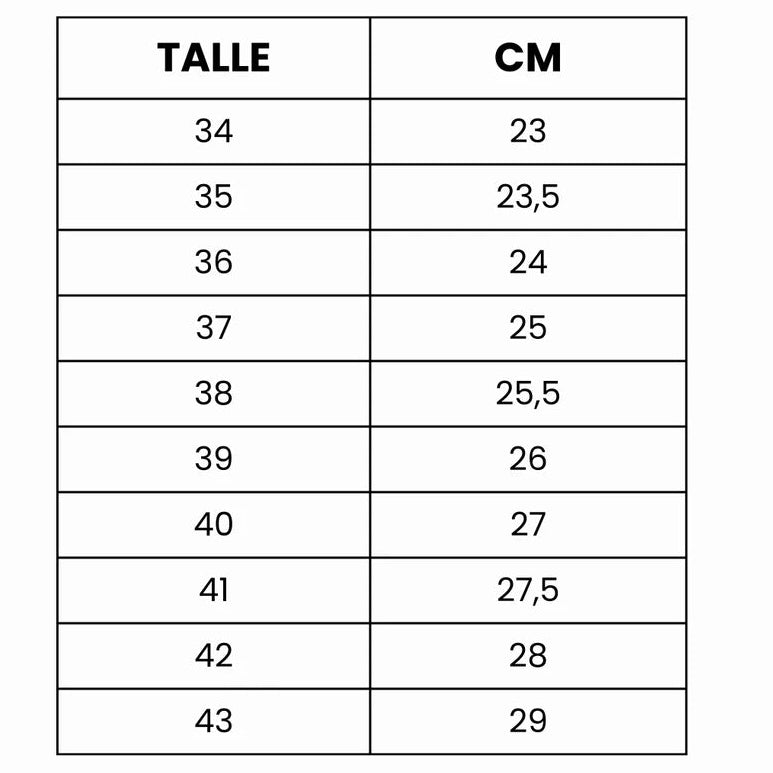 | TALLE | CM |
|---|---|
| 34 | 23 |
| 35 | 23,5 |
| 36 | 24 |
| 37 | 25 |
| 38 | 25,5 |
| 39 | 26 |
| 40 | 27 |
| 41 | 27,5 |
| 42 | 28 |
| 43 | 29 |